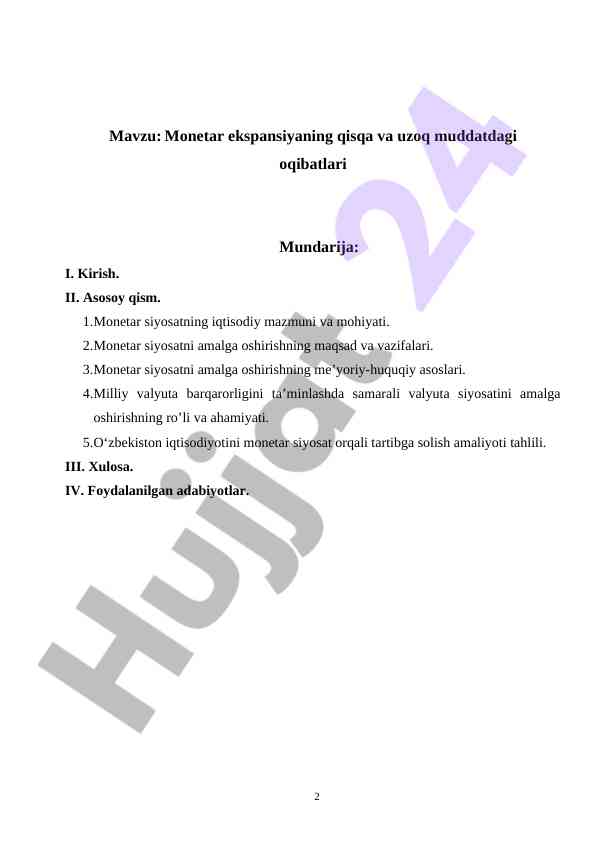 Mavzu: Monetar ekspansiyaning qisqa va uzoq muddatdagi oqibatlari

Mundarija:

I. Kirish.

II. Asosoy qism.

1.Monetar siyosatning iqtisodiy mazmuni va mohiyati.

2.Monetar siyosatni amalga oshirishning maqsad va vazifalari.

3.Monetar siyosatni amalga oshirishning me’yoriy-huquqiy asoslari.

4.Milliy valyuta barqarorligini ta’minlashda samarali valyuta siyosatini amalga oshirishning ro’li va ahamiyati.

5.O‘zbekiston iqtisodiyotini monetar siyosat orqali tartibga solish amaliyoti tahlili.

III. Xulosa.

IV. Foydalanilgan adabiyotlar.

Hujjat 24

2